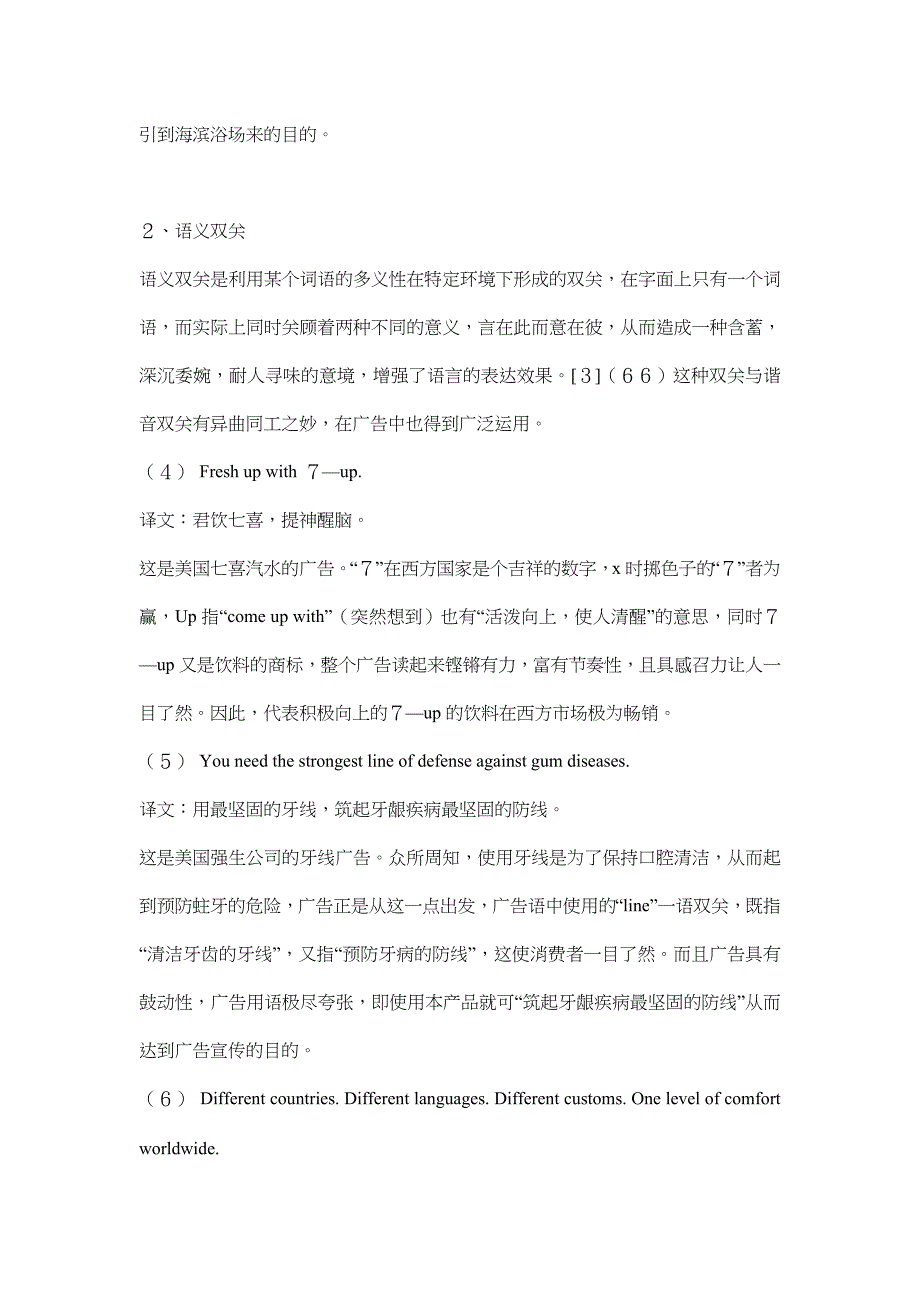 引到海滨浴场来的目的。

２、语义双关

语义双关是利用某个词语的多义性在特定环境下形成的双关，在字面上只有一个词语，而实际上同时关顾着两种不同的意义，言在此而意在彼，从而造成一种含蓄，深沉委婉，耐人寻味的意境，增强了语言的表达效果。[３]（６６）这种双关与谐音双关有异曲同工之妙，在广告中也得到广泛运用。

（４） Fresh up with ７—up.

译文：君饮七喜，提神醒脑。

这是美国七喜汽水的广告。“７”在西方国家是个吉祥的数字，x 时掷色子的“７”者为赢，Up 指“come up with”（突然想到）也有“活泼向上，使人清醒”的意思，同时７—up 又是饮料的商标，整个广告读起来铿锵有力，富有节奏性，且具感召力让人一目了然。因此，代表积极向上的７—up 的饮料在西方市场极为畅销。

（５） You need the strongest line of defense against gum diseases.

译文：用最坚固的牙线，筑起牙龈疾病最坚固的防线。

这是美国强生公司的牙线广告。众所周知，使用牙线是为了保持口腔清洁，从而起到预防蛀牙的危险，广告正是从这一点出发，广告语中使用的“line”一语双关，既指“清洁牙齿的牙线”，又指“预防牙病的防线”，这使消费者一目了然。而且广告具有鼓动性，广告用语极尽夸张，即使用本产品就可“筑起牙龈疾病最坚固的防线”从而达到广告宣传的目的。

（６） Different countries. Different languages. Different customs. One level of comfort worldwide.